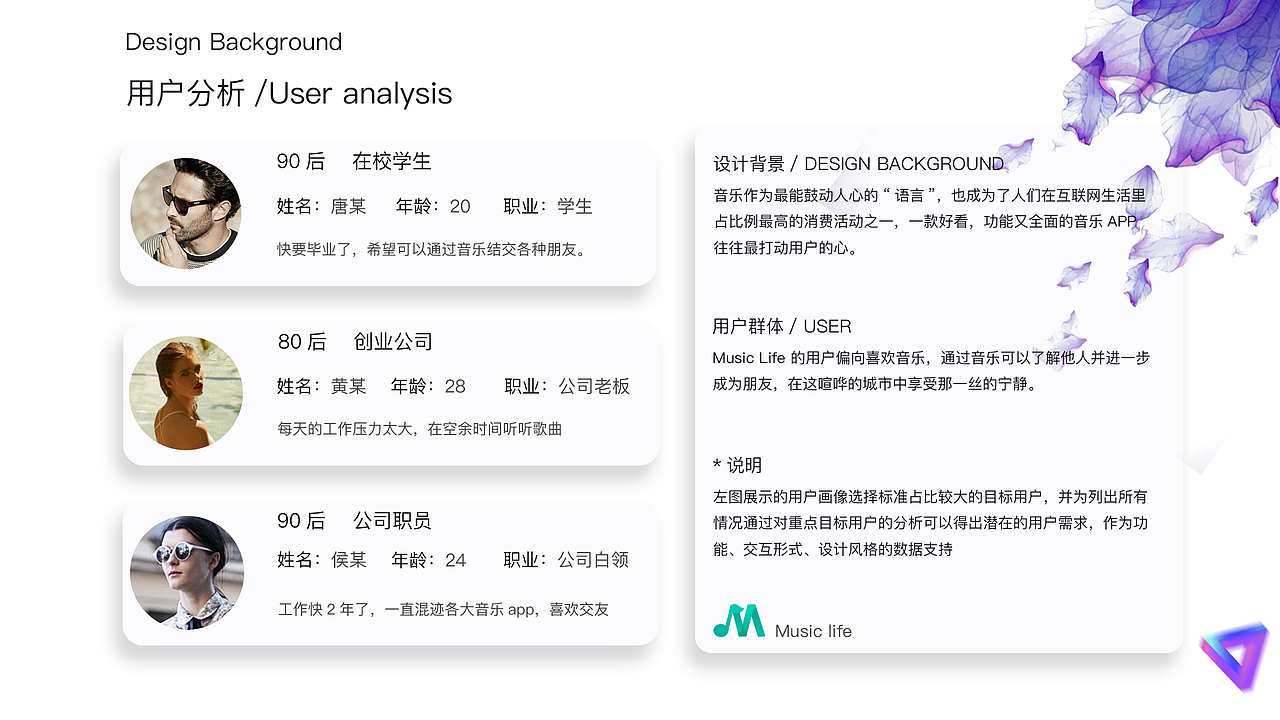 Design Background

用户分析 /User analysis

90 后　在校学生

姓名：唐某　年龄：20　职业：学生

快要毕业了，希望可以通过音乐结交各种朋友。

80 后　创业公司

姓名：黄某　年龄：28　职业：公司老板

每天的工作压力太大，在空余时间听听歌曲

90 后　公司职员

姓名：侯某　年龄：24　职业：公司白领

工作快 2 年了，一直混迹各大音乐 app，喜欢交友

设计背景 / DESIGN BACKGROUND

音乐作为最能鼓动人心的“ 语言 ”，也成为了人们在互联网生活里占比例最高的消费活动之一，一款好看，功能又全面的音乐 APP 往往最打动用户的心。

用户群体 / USER

Music Life 的用户偏向喜欢音乐，通过音乐可以了解他人并进一步成为朋友，在这喧哗的城市中享受那一丝的宁静。

* 说明

左图展示的用户画像选择标准占比较大的目标用户，并为列出所有情况通过对重点目标用户的分析可以得出潜在的用户需求，作为功能、交互形式、设计风格的数据支持

Music life